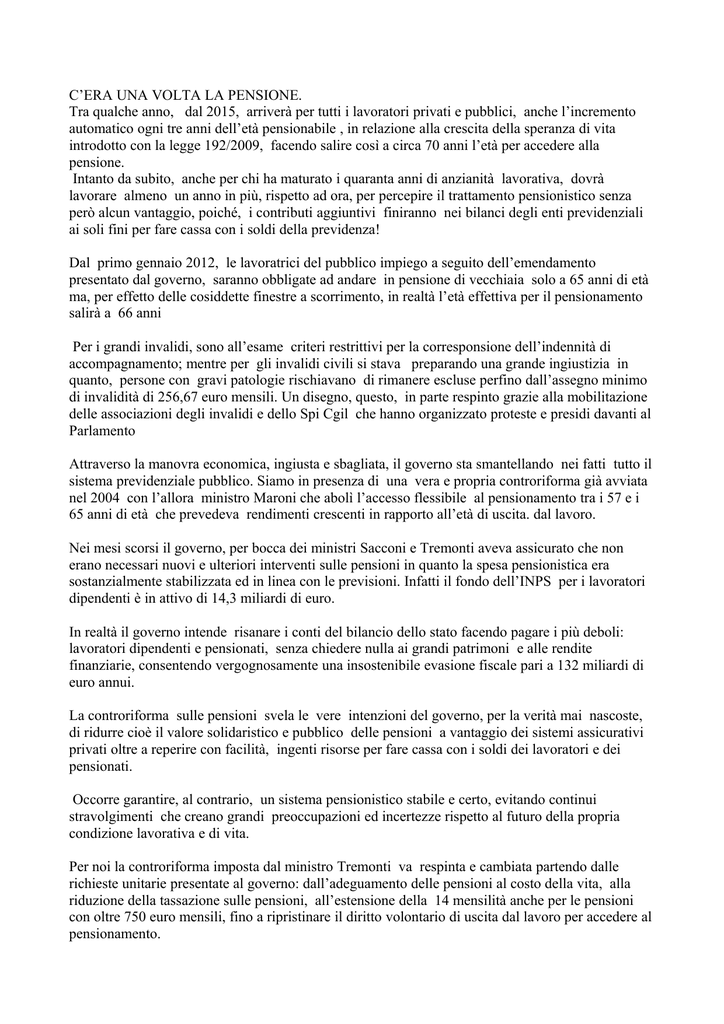 C'ERA UNA VOLTA LA PENSIONE.
Tra qualche anno, dal 2015, arriverà per tutti i lavoratori privati e pubblici, anche l'incremento automatico ogni tre anni dell'età pensionabile , in relazione alla crescita della speranza di vita introdotto con la legge 192/2009, facendo salire così a circa 70 anni l'età per accedere alla pensione.
Intanto da subito, anche per chi ha maturato i quaranta anni di anzianità lavorativa, dovrà lavorare almeno un anno in più, rispetto ad ora, per percepire il trattamento pensionistico senza però alcun vantaggio, poiché, i contributi aggiuntivi finiranno nei bilanci degli enti previdenziali ai soli fini per fare cassa con i soldi della previdenza!

Dal primo gennaio 2012, le lavoratrici del pubblico impiego a seguito dell'emendamento presentato dal governo, saranno obbligate ad andare in pensione di vecchiaia solo a 65 anni di età ma, per effetto delle cosiddette finestre a scorrimento, in realtà l'età effettiva per il pensionamento salirà a 66 anni

Per i grandi invalidi, sono all'esame criteri restrittivi per la corresponsione dell'indennità di accompagnamento; mentre per gli invalidi civili si stava preparando una grande ingiustizia in quanto, persone con gravi patologie rischiavano di rimanere escluse perfino dall'assegno minimo di invalidità di 256,67 euro mensili. Un disegno, questo, in parte respinto grazie alla mobilitazione delle associazioni degli invalidi e dello Spi Cgil che hanno organizzato proteste e presidi davanti al Parlamento

Attraverso la manovra economica, ingiusta e sbagliata, il governo sta smantellando nei fatti tutto il sistema previdenziale pubblico. Siamo in presenza di una vera e propria controriforma già avviata nel 2004 con l'allora ministro Maroni che abolì l'accesso flessibile al pensionamento tra i 57 e i 65 anni di età che prevedeva rendimenti crescenti in rapporto all'età di uscita. dal lavoro.

Nei mesi scorsi il governo, per bocca dei ministri Sacconi e Tremonti aveva assicurato che non erano necessari nuovi e ulteriori interventi sulle pensioni in quanto la spesa pensionistica era sostanzialmente stabilizzata ed in linea con le previsioni. Infatti il fondo dell'INPS per i lavoratori dipendenti è in attivo di 14,3 miliardi di euro.

In realtà il governo intende risanare i conti del bilancio dello stato facendo pagare i più deboli: lavoratori dipendenti e pensionati, senza chiedere nulla ai grandi patrimoni e alle rendite finanziarie, consentendo vergognosamente una insostenibile evasione fiscale pari a 132 miliardi di euro annui.

La controriforma sulle pensioni svela le vere intenzioni del governo, per la verità mai nascoste, di ridurre cioè il valore solidaristico e pubblico delle pensioni a vantaggio dei sistemi assicurativi privati oltre a reperire con facilità, ingenti risorse per fare cassa con i soldi dei lavoratori e dei pensionati.

Occorre garantire, al contrario, un sistema pensionistico stabile e certo, evitando continui stravolgimenti che creano grandi preoccupazioni ed incertezze rispetto al futuro della propria condizione lavorativa e di vita.

Per noi la controriforma imposta dal ministro Tremonti va respinta e cambiata partendo dalle richieste unitarie presentate al governo: dall'adeguamento delle pensioni al costo della vita, alla riduzione della tassazione sulle pensioni, all'estensione della 14 mensilità anche per le pensioni con oltre 750 euro mensili, fino a ripristinare il diritto volontario di uscita dal lavoro per accedere al pensionamento.